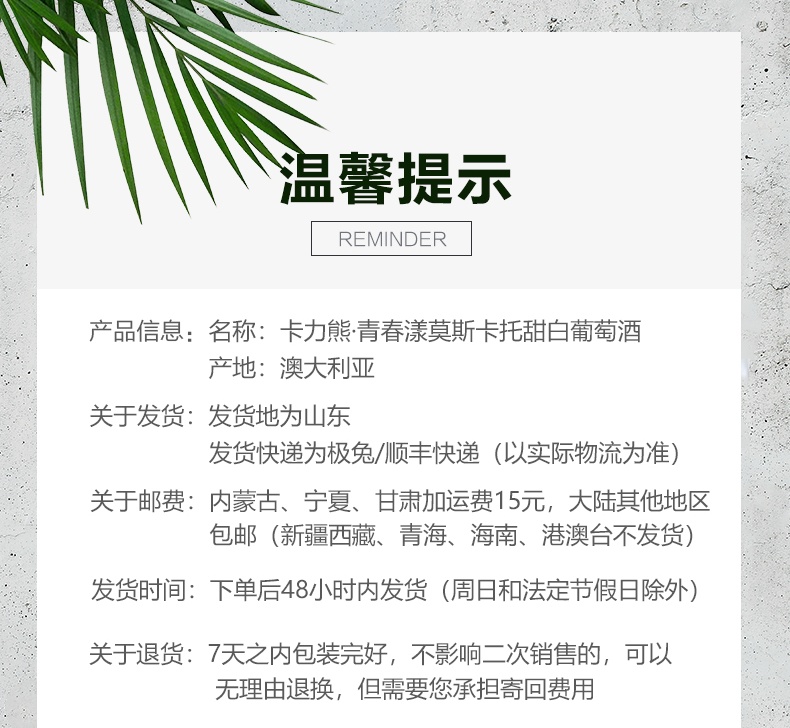 温馨提示

REMINDER

产品信息：名称：卡力熊·青春漾莫斯卡托甜白葡萄酒
产地：澳大利亚

关于发货：发货地为山东
发货快递为极兔/顺丰快递（以实际物流为准）

关于邮费：内蒙古、宁夏、甘肃加运费15元，大陆其他地区包邮（新疆西藏、青海、海南、港澳台不发货）

发货时间：下单后48小时内发货（周日和法定节假日除外）

关于退货：7天之内包装完好，不影响二次销售的，可以无理由退换，但需要您承担寄回费用